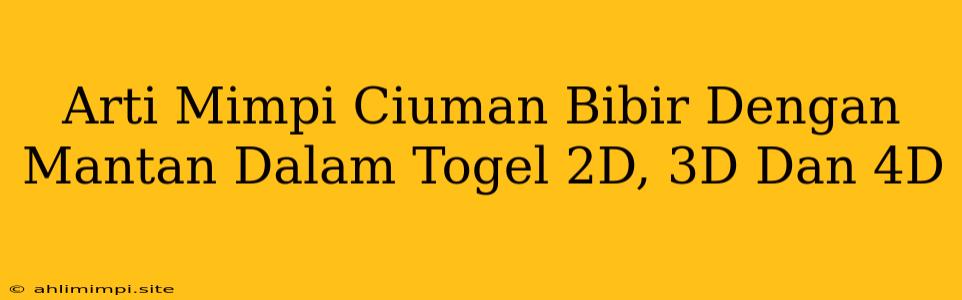 Arti Mimpi Ciuman Bibir Dengan Mantan Dalam Togel 2D, 3D Dan 4D

© ahlimimpi.site